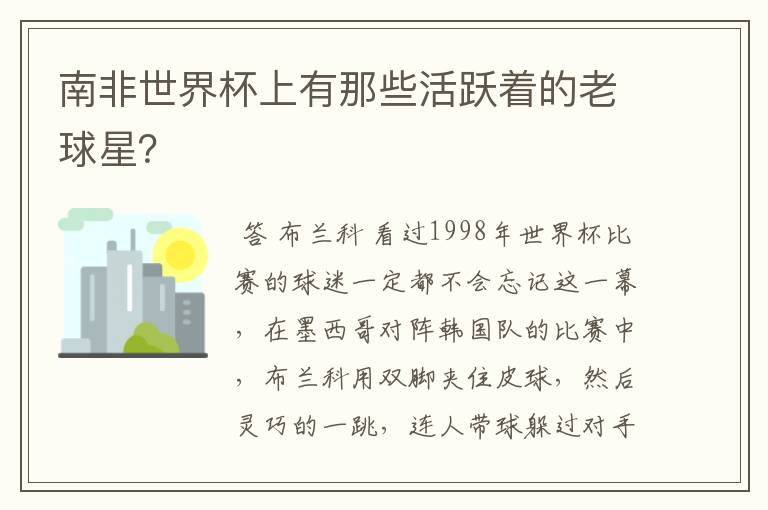 南非世界杯上有那些活跃着的老球星?

答 布兰科 看过1998年世界杯比赛的球迷一定都不会忘记这一幕，在墨西哥对阵韩国队的比赛中，布兰科用双脚夹住皮球，然后灵巧的一跳，连人带球躲过对手